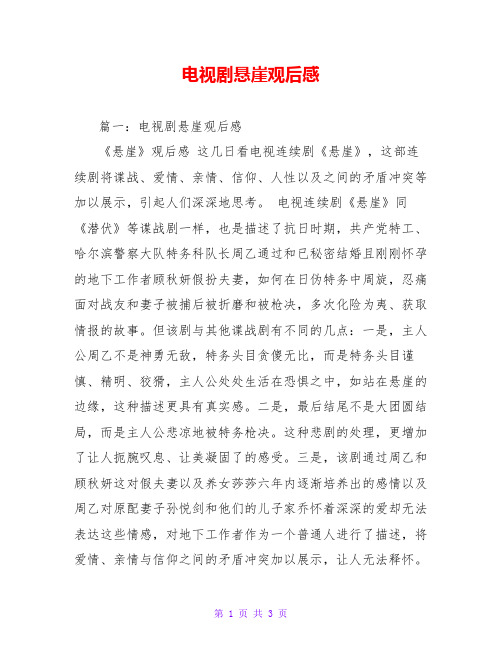 电视剧悬崖观后感

篇一：电视剧悬崖观后感

《悬崖》观后感 这几日看电视连续剧《悬崖》，这部连续剧将谍战、爱情、亲情、信仰、人性以及之间的矛盾冲突等加以展示，引起人们深深地思考。 电视连续剧《悬崖》同《潜伏》等谍战剧一样，也是描述了抗日时期，共产党特工、哈尔滨警察大队特务科队长周乙通过和已秘密结婚且刚刚怀孕的地下工作者顾秋妍假扮夫妻，如何在日伪特务中周旋，忍痛面对战友和妻子被捕后被折磨和被枪决，多次化险为夷、获取情报的故事。但该剧与其他谍战剧有不同的几点：一是，主人公周乙不是神勇无敌，特务头目贪傻无比，而是特务头目谨慎、精明、狡猾，主人公处处生活在恐惧之中，如站在悬崖的边缘，这种描述更具有真实感。二是，最后结尾不是大团圆结局，而是主人公悲凉地被特务枪决。这种悲剧的处理，更增加了让人扼腕叹息、让美凝固了的感受。三是，该剧通过周乙和顾秋妍这对假夫妻以及养女莎莎六年内逐渐培养出的感情以及周乙对原配妻子孙悦剑和他们的儿子家乔怀着深深的爱却无法表达这些情感，对地下工作者作为一个普通人进行了描述，将爱情、亲情与信仰之间的矛盾冲突加以展示，让人无法释怀。

第 1 页 共 3 页